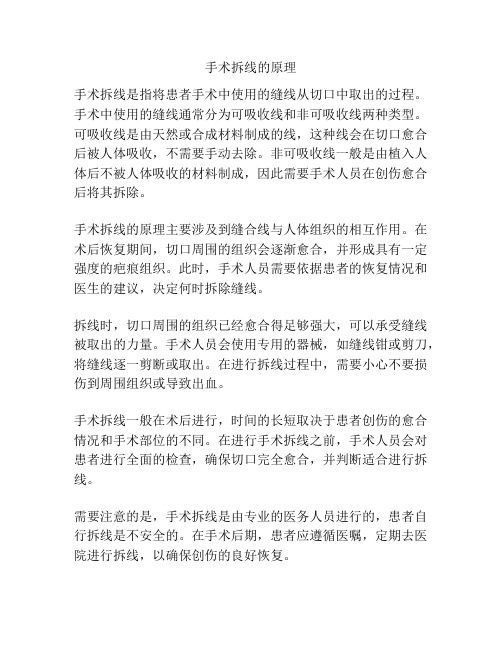 手术拆线的原理

手术拆线是指将患者手术中使用的缝线从切口中取出的过程。手术中使用的缝线通常分为可吸收线和非可吸收线两种类型。可吸收线是由天然或合成材料制成的线，这种线会在切口愈合后被人体吸收，不需要手动去除。非可吸收线一般是由植入人体后不被人体吸收的材料制成，因此需要手术人员在创伤愈合后将其拆除。

手术拆线的原理主要涉及到缝合线与人体组织的相互作用。在术后恢复期间，切口周围的组织会逐渐愈合，并形成具有一定强度的疤痕组织。此时，手术人员需要依据患者的恢复情况和医生的建议，决定何时拆除缝线。

拆线时，切口周围的组织已经愈合得足够强大，可以承受缝线被取出的力量。手术人员会使用专用的器械，如缝线钳或剪刀，将缝线逐一剪断或取出。在进行拆线过程中，需要小心不要损伤到周围组织或导致出血。

手术拆线一般在术后进行，时间的长短取决于患者创伤的愈合情况和手术部位的不同。在进行手术拆线之前，手术人员会对患者进行全面的检查，确保切口完全愈合，并判断适合进行拆线。

需要注意的是，手术拆线是由专业的医务人员进行的，患者自行拆线是不安全的。在手术后期，患者应遵循医嘱，定期去医院进行拆线，以确保创伤的良好恢复。